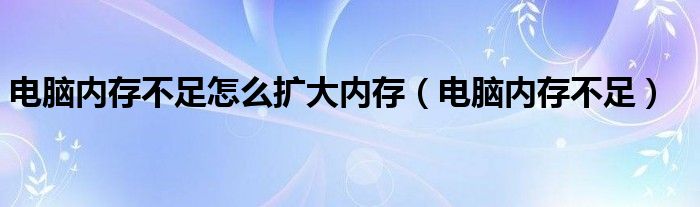 电脑内存不足怎么扩大内存（电脑内存不足）